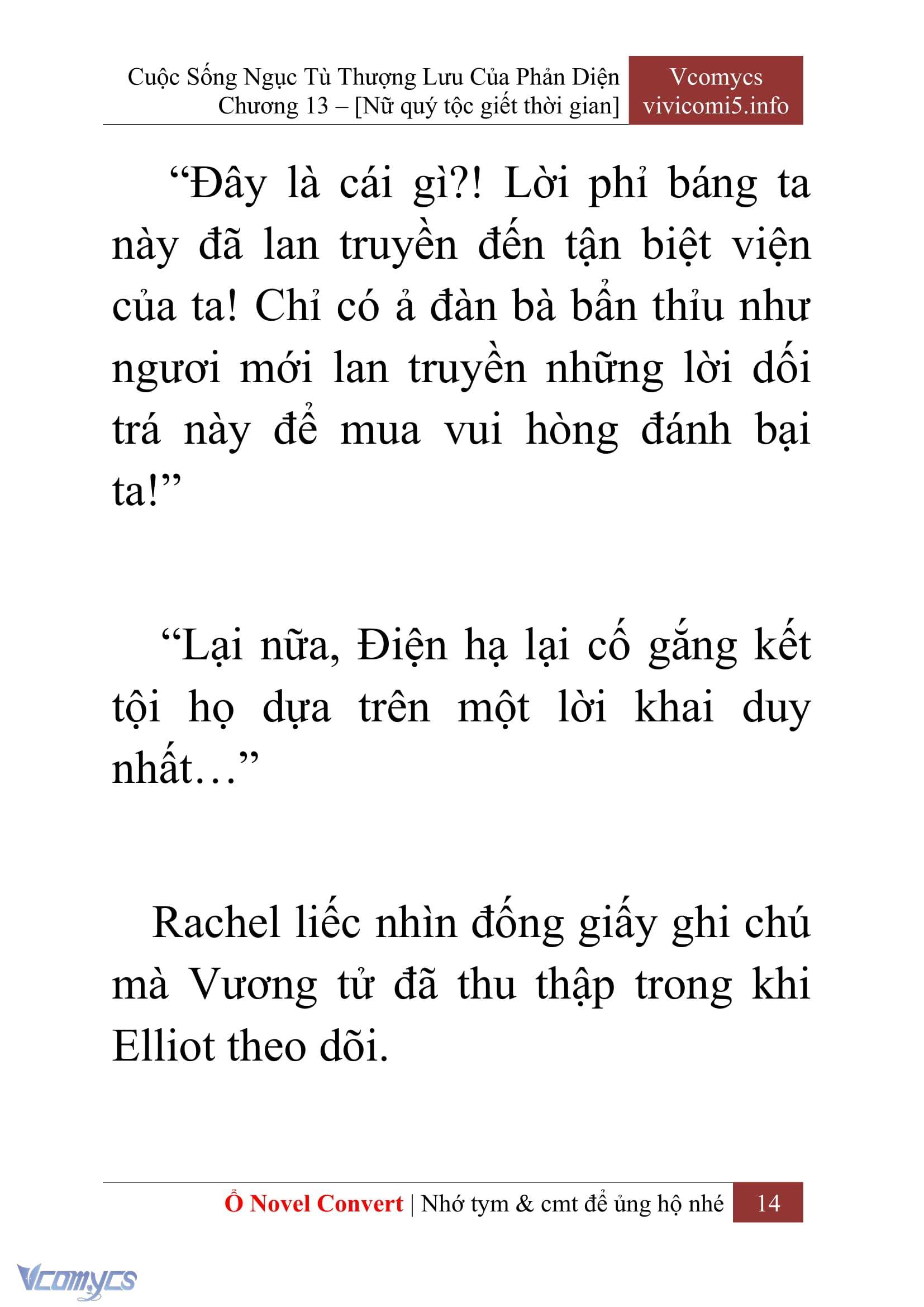 Cuộc Sống Ngục Tù Thượng Lưu Của Phản Diện
Chương 13 – [Nữ quý tộc giết thời gian]

Vcomycs
vivicomi5.info

“Đây là cái gì?! Lời phỉ báng ta này đã lan truyền đến tận biệt viện của ta! Chỉ có ả đàn bà bẩn thỉu như ngươi mới lan truyền những lời dối trá này để mua vui hòng đánh bại ta!”

“Lại nữa, Điện hạ lại cố gắng kết tội họ dựa trên một lời khai duy nhất…”

Rachel liếc nhìn đống giấy ghi chú mà Vương tử đã thu thập trong khi Elliot theo dõi.

Ổ Novel Convert | Nhớ tym & cmt để ủng hộ nhé 14

Vcomycs